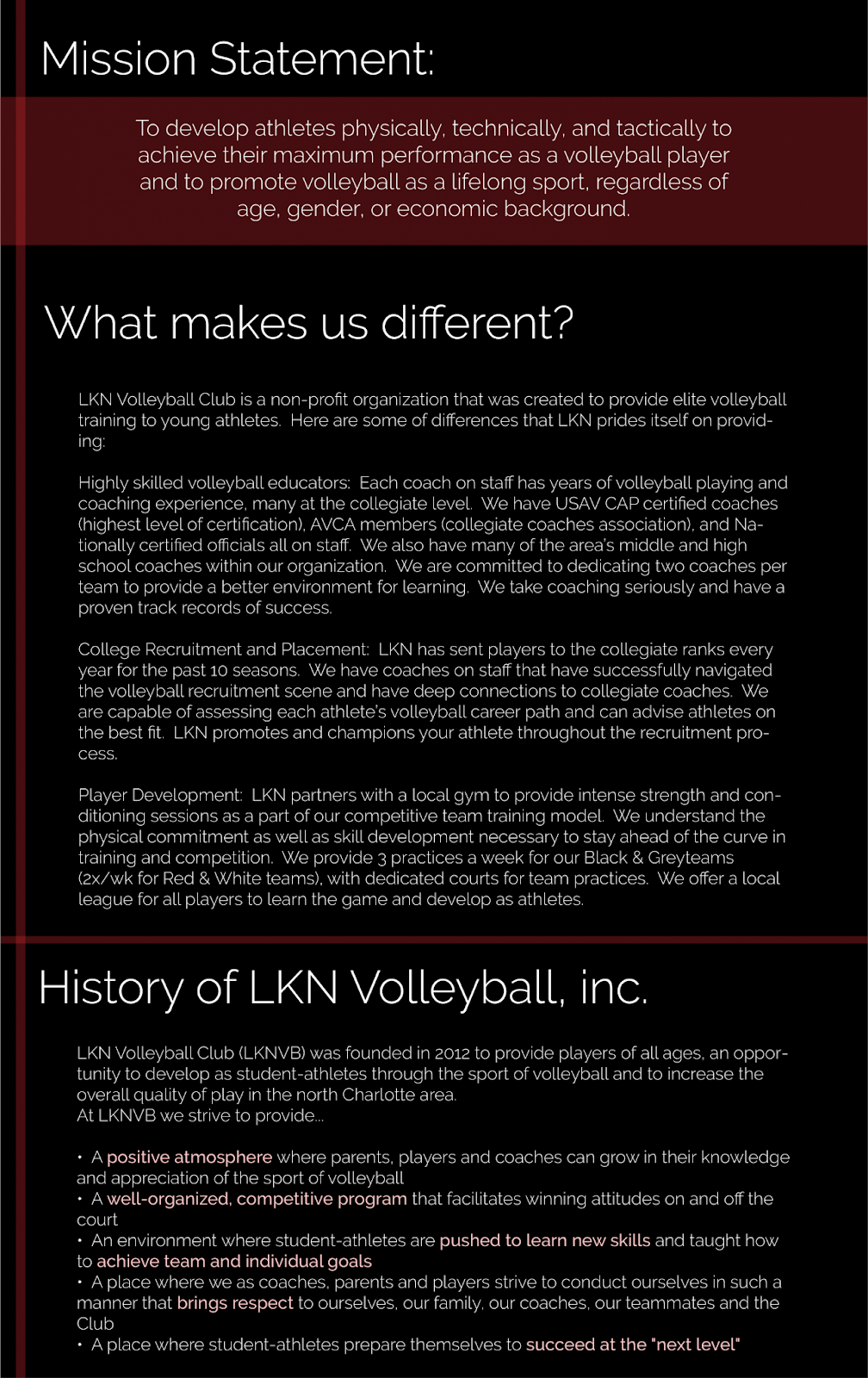 Mission Statement:

To develop athletes physically, technically, and tactically to achieve their maximum performance as a volleyball player and to promote volleyball as a lifelong sport, regardless of age, gender, or economic background.

What makes us different?

LKN Volleyball Club is a non-profit organization that was created to provide elite volleyball training to young athletes. Here are some of differences that LKN prides itself on providing:

Highly skilled volleyball educators: Each coach on staff has years of volleyball playing and coaching experience, many at the collegiate level. We have USAV CAP certified coaches (highest level of certification), AVCA members (collegiate coaches association), and Nationally certified officials all on staff. We also have many of the area's middle and high school coaches within our organization. We are committed to dedicating two coaches per team to provide a better environment for learning. We take coaching seriously and have a proven track records of success.

College Recruitment and Placement: LKN has sent players to the collegiate ranks every year for the past 10 seasons. We have coaches on staff that have successfully navigated the volleyball recruitment scene and have deep connections to collegiate coaches. We are capable of assessing each athlete's volleyball career path and can advise athletes on the best fit. LKN promotes and champions your athlete throughout the recruitment process.

Player Development: LKN partners with a local gym to provide intense strength and conditioning sessions as a part of our competitive team training model. We understand the physical commitment as well as skill development necessary to stay ahead of the curve in training and competition. We provide 3 practices a week for our Black & Greyteams (2x/wk for Red & White teams), with dedicated courts for team practices. We offer a local league for all players to learn the game and develop as athletes.

History of LKN Volleyball, inc.

LKN Volleyball Club (LKNVB) was founded in 2012 to provide players of all ages, an opportunity to develop as student-athletes through the sport of volleyball and to increase the overall quality of play in the north Charlotte area.
At LKNVB we strive to provide...

• A positive atmosphere where parents, players and coaches can grow in their knowledge and appreciation of the sport of volleyball
• A well-organized, competitive program that facilitates winning attitudes on and off the court
• An environment where student-athletes are pushed to learn new skills and taught how to achieve team and individual goals
• A place where we as coaches, parents and players strive to conduct ourselves in such a manner that brings respect to ourselves, our family, our coaches, our teammates and the Club
• A place where student-athletes prepare themselves to succeed at the "next level"